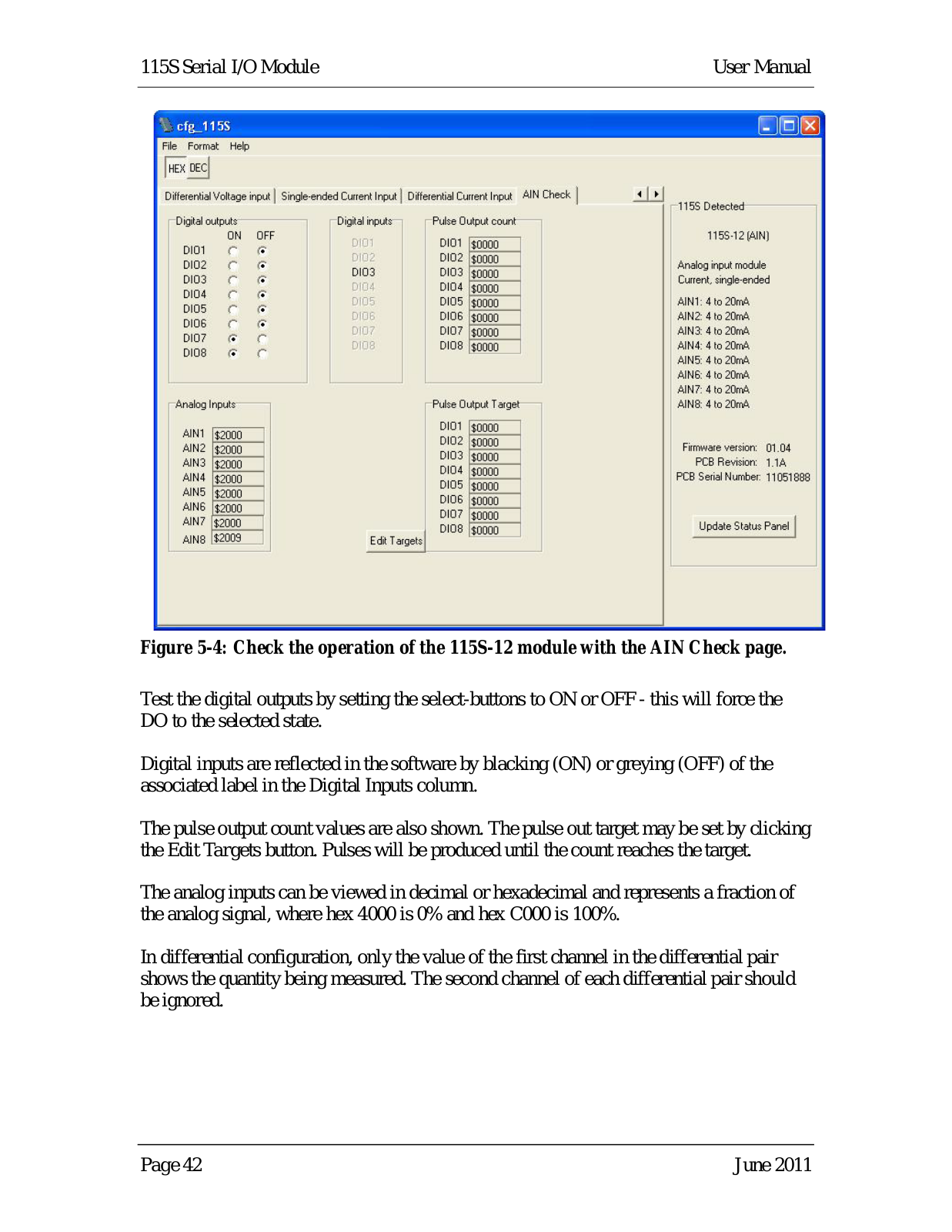 115S Serial I/O Module User Manual

cfg_115S

File Format Help

HEX DEC

Differential Voltage input | Single-ended Current Input | Differential Current Input | AIN Check

Digital outputs
ON OFF
DIO1
DIO2
DIO3
DIO4
DIO5
DIO6
DIO7
DIO8

Digital inputs
DIO1
DIO2
DIO3
DIO4
DIO5
DIO6
DIO7
DIO8

Pulse Output count
DIO1 $0000
DIO2 $0000
DIO3 $0000
DIO4 $0000
DIO5 $0000
DIO6 $0000
DIO7 $0000
DIO8 $0000

Analog Inputs
AIN1 $2000
AIN2 $2000
AIN3 $2000
AIN4 $2000
AIN5 $2000
AIN6 $2000
AIN7 $2000
AIN8 $2009

Edit Targets

Pulse Output Target
DIO1 $0000
DIO2 $0000
DIO3 $0000
DIO4 $0000
DIO5 $0000
DIO6 $0000
DIO7 $0000
DIO8 $0000

115S Detected

115S-12 (AIN)

Analog input module
Current, single-ended

AIN1: 4 to 20mA
AIN2: 4 to 20mA
AIN3: 4 to 20mA
AIN4: 4 to 20mA
AIN5: 4 to 20mA
AIN6: 4 to 20mA
AIN7: 4 to 20mA
AIN8: 4 to 20mA

Firmware version: 01.04
PCB Revision: 1.1A
PCB Serial Number: 11051888

Update Status Panel

Figure 5-4: Check the operation of the 115S-12 module with the AIN Check page.

Test the digital outputs by setting the select-buttons to ON or OFF - this will force the DO to the selected state.

Digital inputs are reflected in the software by blacking (ON) or greying (OFF) of the associated label in the Digital Inputs column.

The pulse output count values are also shown. The pulse out target may be set by clicking the Edit Targets button. Pulses will be produced until the count reaches the target.

The analog inputs can be viewed in decimal or hexadecimal and represents a fraction of the analog signal, where hex 4000 is 0% and hex C000 is 100%.

In differential configuration, only the value of the first channel in the differential pair shows the quantity being measured. The second channel of each differential pair should be ignored.

Page 42 June 2011